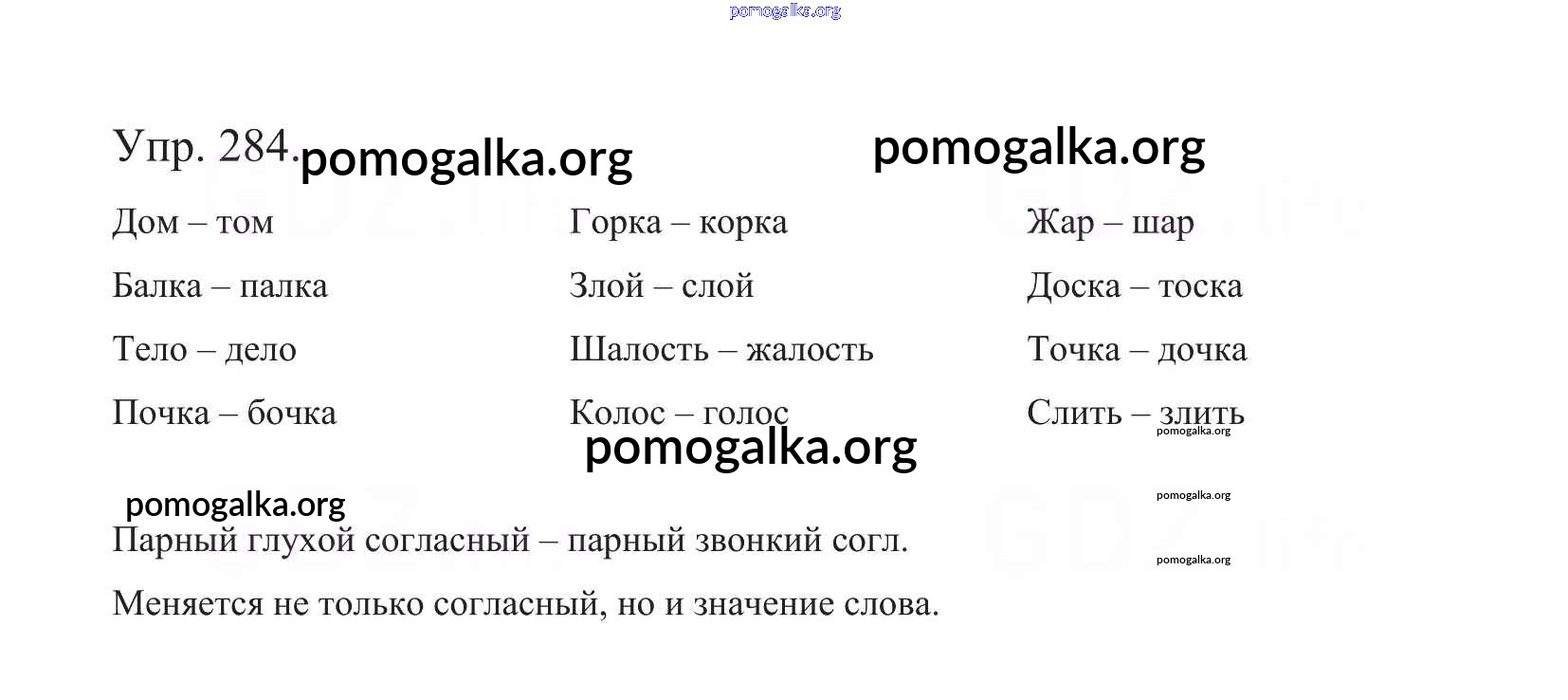 pomogalka.org

Упр. 284. pomogalka.org pomogalka.org

Дом – том

Балка – палка

Тело – дело

Почка – бочка

Горка – корка

Злой – слой

Шалость – жалость

Колос – голос

Жар – шар

Доска – тоска

Точка – дочка

Слить – злить

pomogalka.org

pomogalka.org

pomogalka.org

pomogalka.org

pomogalka.org

Парный глухой согласный – парный звонкий согл.

Меняется не только согласный, но и значение слова.